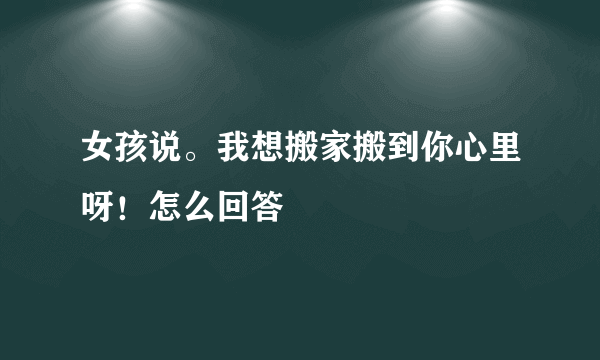 女孩说。我想搬家搬到你心里呀！怎么回答